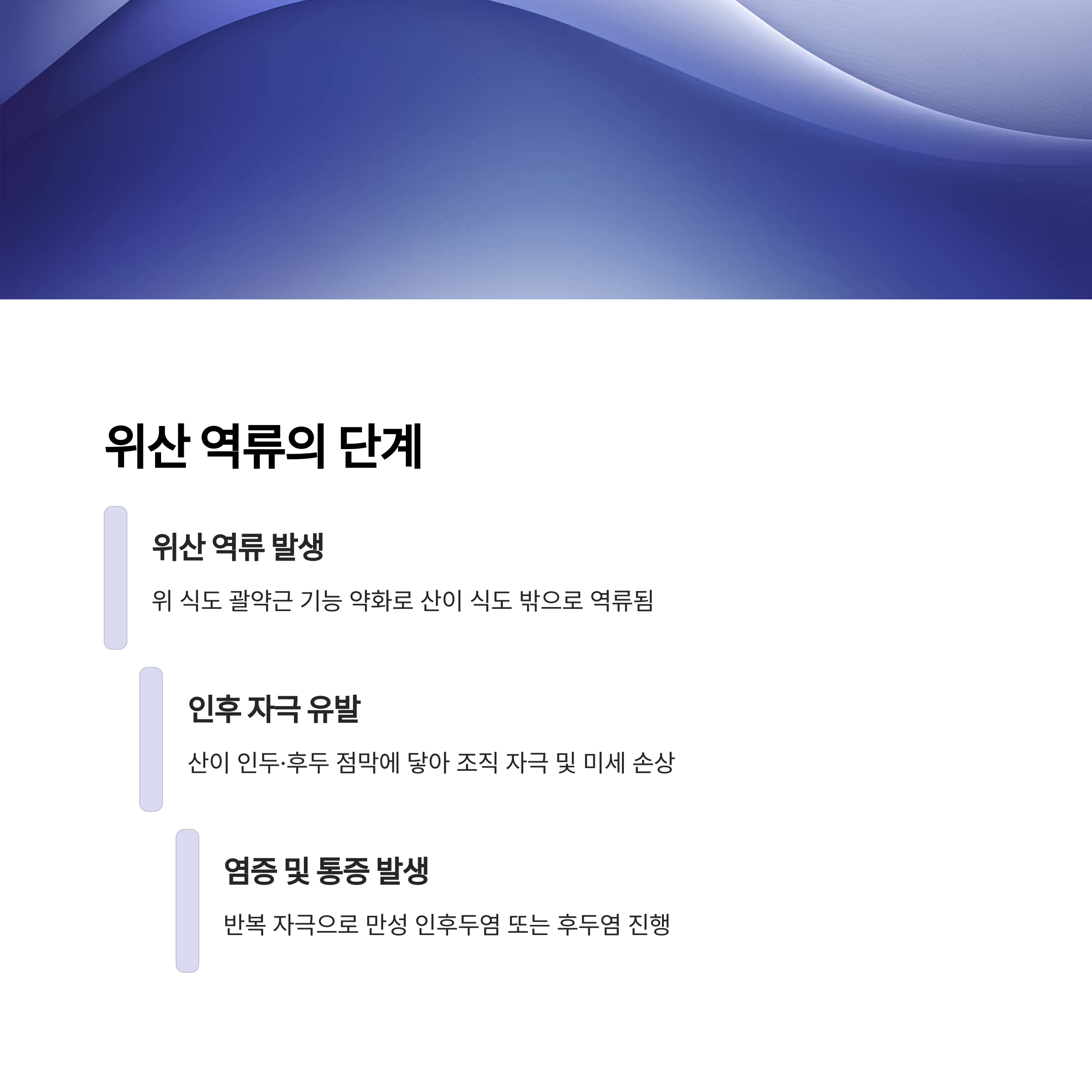 위산 역류의 단계

위산 역류 발생

위 식도 괄약근 기능 약화로 산이 식도 밖으로 역류됨

인후 자극 유발

산이 인두·후두 점막에 닿아 조직 자극 및 미세 손상

염증 및 통증 발생

반복 자극으로 만성 인후두염 또는 후두염 진행